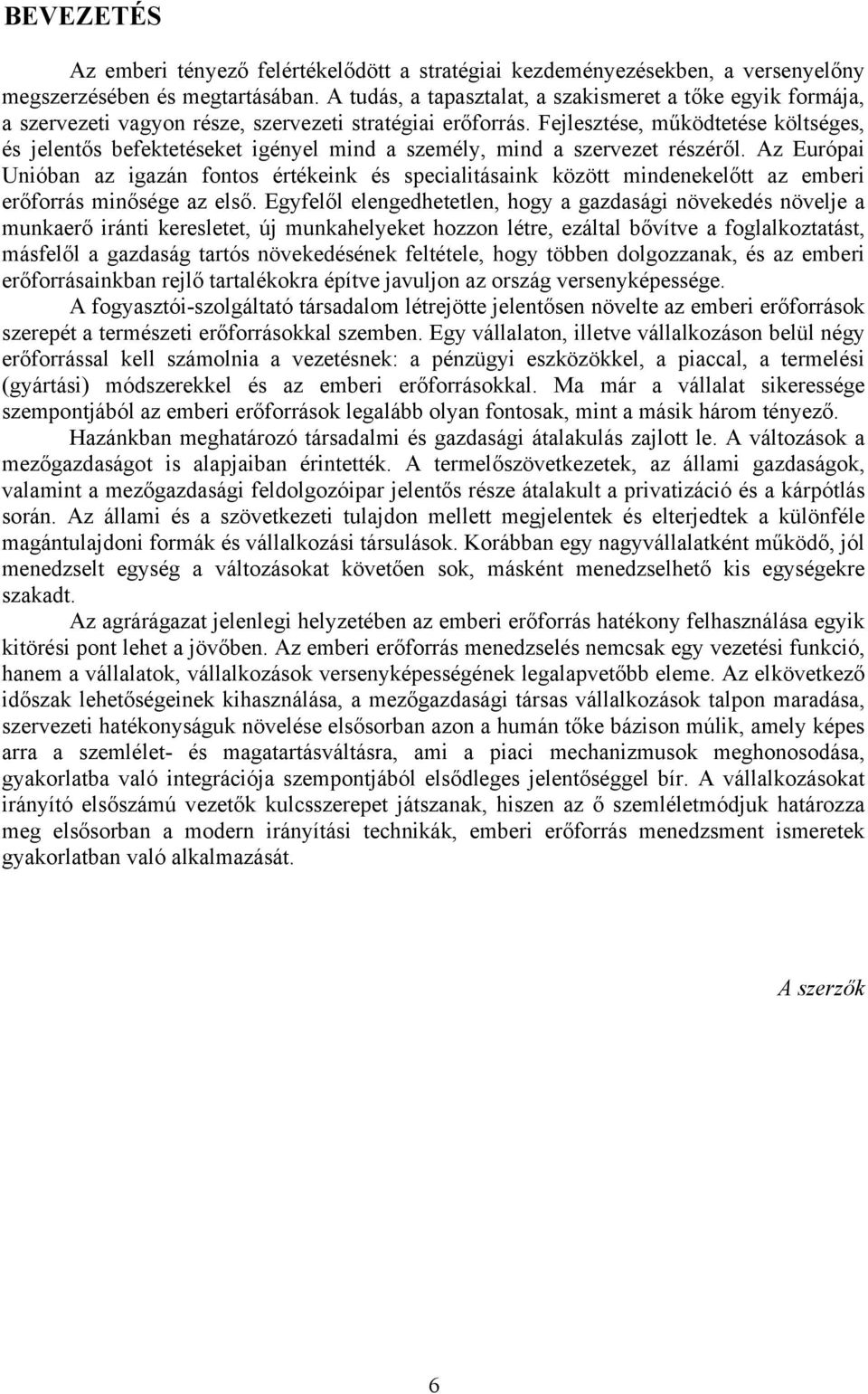 BEVEZETÉS

Az emberi tényező felértékelődött a stratégiai kezdeményezésekben, a versenyelőny megszerzésében és megtartásában. A tudás, a tapasztalat, a szakismeret a tőke egyik formája, a szervezeti vagyon része, szervezeti stratégiai erőforrás. Fejlesztése, működtetése költséges, és jelentős befektetéseket igényel mind a személy, mind a szervezet részéről. Az Európai Unióban az igazán fontos értékeink és specialitásaink között mindenekelőtt az emberi erőforrás minősége az első. Egyfelől elengedhetetlen, hogy a gazdasági növekedés növelje a munkaerő iránti keresletet, új munkahelyeket hozzon létre, ezáltal bővítve a foglalkoztatást, másfelől a gazdaság tartós növekedésének feltétele, hogy többen dolgozzanak, és az emberi erőforrásainkban rejlő tartalékokra építve javuljon az ország versenyképessége.

A fogyasztói-szolgáltató társadalom létrejötte jelentősen növelte az emberi erőforrások szerepét a természeti erőforrásokkal szemben. Egy vállalaton, illetve vállalkozáson belül négy erőforrással kell számolnia a vezetésnek: a pénzügyi eszközökkel, a piaccal, a termelési (gyártási) módszerekkel és az emberi erőforrásokkal. Ma már a vállalat sikeressége szempontjából az emberi erőforrások legalább olyan fontosak, mint a másik három tényező.

Hazánkban meghatározó társadalmi és gazdasági átalakulás zajlott le. A változások a mezőgazdaságot is alapjaiban érintették. A termelőszövetkezetek, az állami gazdaságok, valamint a mezőgazdasági feldolgozóipar jelentős része átalakult a privatizáció és a kárpótlás során. Az állami és a szövetkezeti tulajdon mellett megjelentek és elterjedtek a különféle magántulajdoni formák és vállalkozási társulások. Korábban egy nagyvállalatként működő, jól menedzselt egység a változásokat követően sok, másként menedzselhető kis egységekre szakadt.

Az agrárágazat jelenlegi helyzetében az emberi erőforrás hatékony felhasználása egyik kitörési pont lehet a jövőben. Az emberi erőforrás menedzselés nemcsak egy vezetési funkció, hanem a vállalatok, vállalkozások versenyképességének legalapvetőbb eleme. Az elkövetkező időszak lehetőségeinek kihasználása, a mezőgazdasági társas vállalkozások talpon maradása, szervezeti hatékonyságuk növelése elsősorban azon a humán tőke bázison múlik, amely képes arra a szemlélet- és magatartásváltásra, ami a piaci mechanizmusok meghonosodása, gyakorlatba való integrációja szempontjából elsődleges jelentőséggel bír. A vállalkozásokat irányító elsőszámú vezetők kulcsszerepet játszanak, hiszen az ő szemléletmódjuk határozza meg elsősorban a modern irányítási technikák, emberi erőforrás menedzsment ismeretek gyakorlatban való alkalmazását.

A szerzők

6